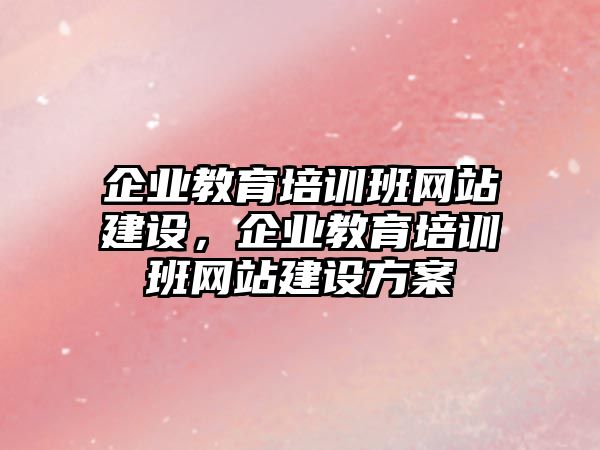 企业教育培训班网站建设，企业教育培训班网站建设方案